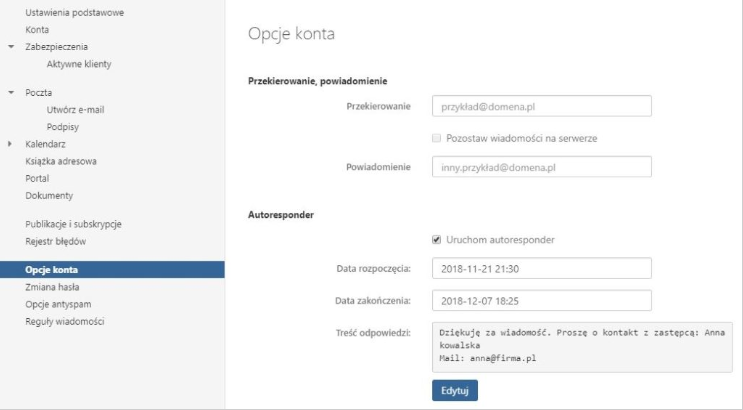 Ustawienia podstawowe
Konta
Zabezpieczenia
Aktywne klienty
Poczta
Utwórz e-mail
Podpisy
Kalendarz
Książka adresowa
Portal
Dokumenty
Publikacje i subskrypcje
Rejestr błędów
Opcje konta
Zmiana hasła
Opcje antyspam
Reguły wiadomości

Opcje konta

Przekierowanie, powiadomienie

Przekierowanie przykład@domena.pl

Pozostaw wiadomości na serwerze

Powiadomienie inny.przykład@domena.pl

Autoresponder

Uruchom autoresponder

Data rozpoczęcia: 2018-11-21 21:30

Data zakończenia: 2018-12-07 18:25

Treść odpowiedzi: Dziękuję za wiadomość. Proszę o kontakt z zastępcą: Anna kowalska
Mail: anna@firma.pl

Edytuj